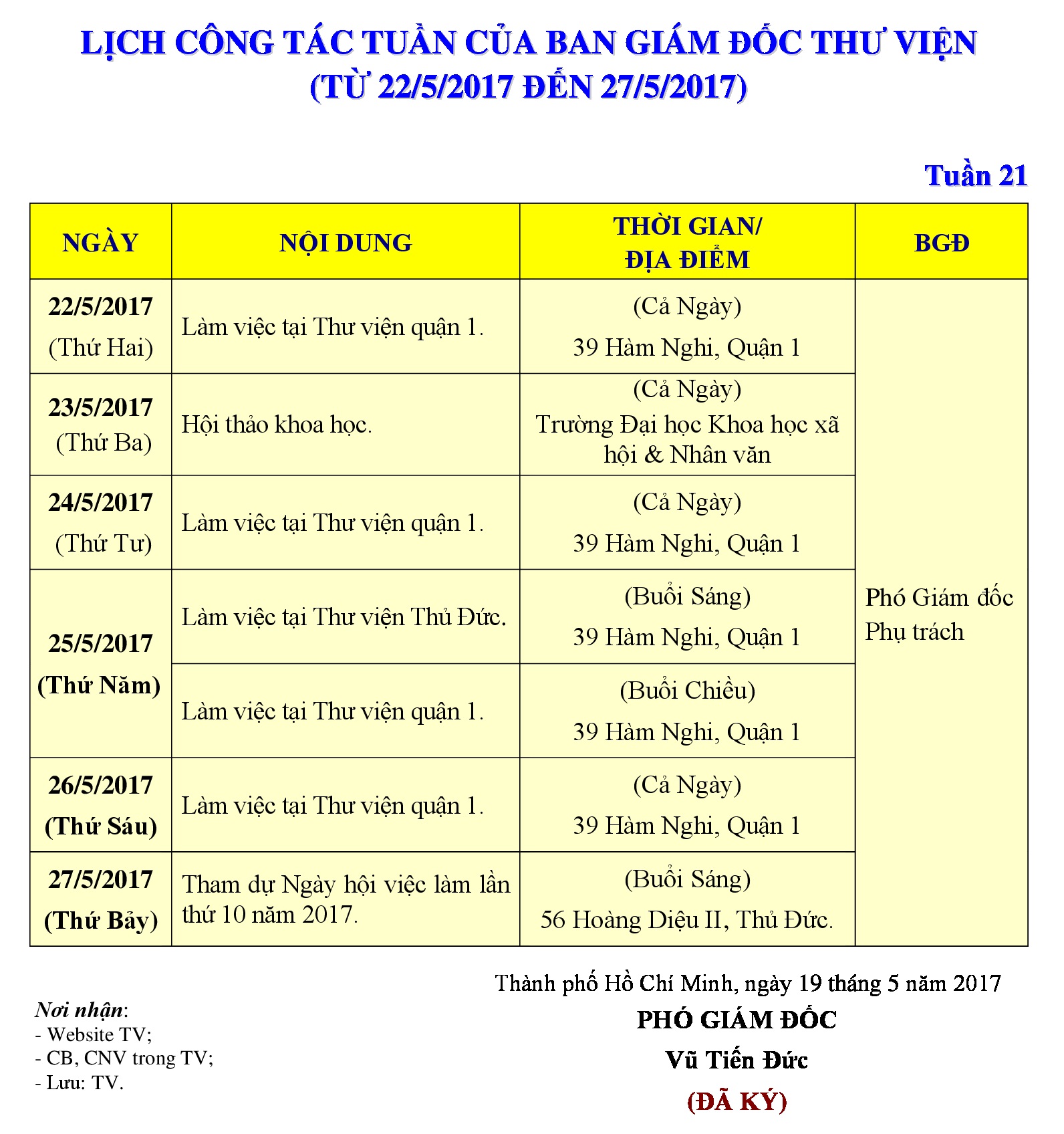 LỊCH CÔNG TÁC TUẦN CỦA BAN GIÁM ĐỐC THƯ VIỆN
(TỪ 22/5/2017 ĐẾN 27/5/2017)

Tuần 21

| NGÀY | NỘI DUNG | THỜI GIAN/ ĐỊA ĐIỂM | BGĐ |
|---|---|---|---|
| 22/5/2017 (Thứ Hai) | Làm việc tại Thư viện quận 1. | (Cả Ngày) 39 Hàm Nghi, Quận 1 | Phó Giám đốc Phụ trách |
| 23/5/2017 (Thứ Ba) | Hội thảo khoa học. | (Cả Ngày) Trường Đại học Khoa học xã hội & Nhân văn | |
| 24/5/2017 (Thứ Tư) | Làm việc tại Thư viện quận 1. | (Cả Ngày) 39 Hàm Nghi, Quận 1 | |
| 25/5/2017 (Thứ Năm) | Làm việc tại Thư viện Thủ Đức. | (Buổi Sáng) 39 Hàm Nghi, Quận 1 | |
| | Làm việc tại Thư viện quận 1. | (Buổi Chiều) 39 Hàm Nghi, Quận 1 | |
| 26/5/2017 (Thứ Sáu) | Làm việc tại Thư viện quận 1. | (Cả Ngày) 39 Hàm Nghi, Quận 1 | |
| 27/5/2017 (Thứ Bảy) | Tham dự Ngày hội việc làm lần thứ 10 năm 2017. | (Buổi Sáng) 56 Hoàng Diệu II, Thủ Đức. | |

Thành phố Hồ Chí Minh, ngày 19 tháng 5 năm 2017
PHÓ GIÁM ĐỐC
Vũ Tiến Đức
(ĐÃ KÝ)

Nơi nhận:
- Website TV;
- CB, CNV trong TV;
- Lưu: TV.